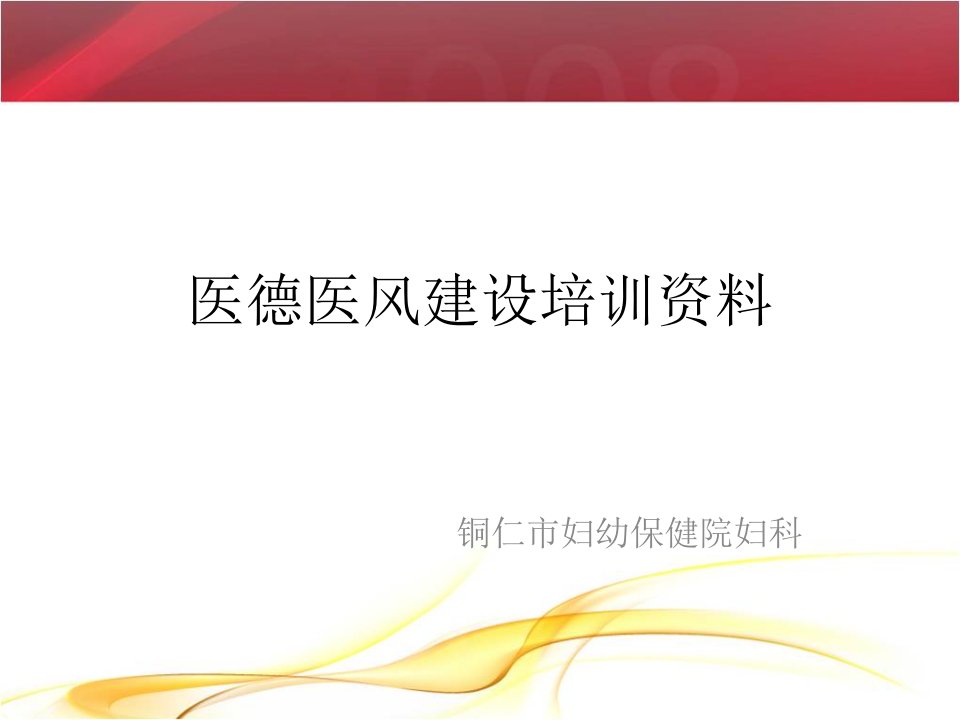 医德医风建设培训资料

铜仁市妇幼保健院妇科